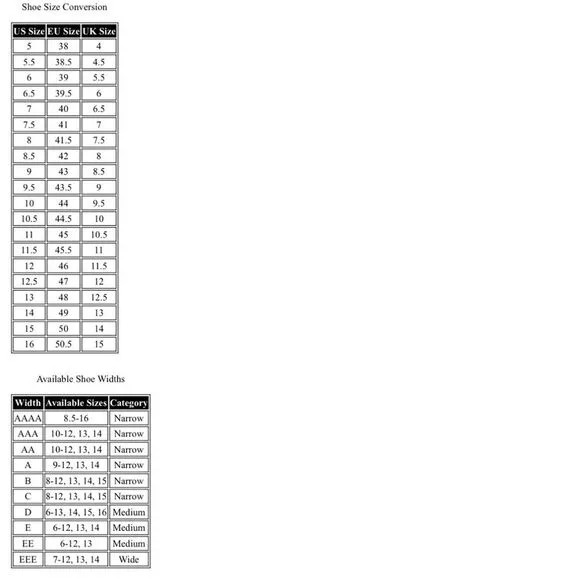 Shoe Size Conversion

| US Size | EU Size | UK Size |
|---|---|---|
| 5 | 38 | 4 |
| 5.5 | 38.5 | 4.5 |
| 6 | 39 | 5.5 |
| 6.5 | 39.5 | 6 |
| 7 | 40 | 6.5 |
| 7.5 | 41 | 7 |
| 8 | 41.5 | 7.5 |
| 8.5 | 42 | 8 |
| 9 | 43 | 8.5 |
| 9.5 | 43.5 | 9 |
| 10 | 44 | 9.5 |
| 10.5 | 44.5 | 10 |
| 11 | 45 | 10.5 |
| 11.5 | 45.5 | 11 |
| 12 | 46 | 11.5 |
| 12.5 | 47 | 12 |
| 13 | 48 | 12.5 |
| 14 | 49 | 13 |
| 15 | 50 | 14 |
| 16 | 50.5 | 15 |

Available Shoe Widths

| Width | Available Sizes | Category |
|---|---|---|
| AAAA | 8.5-16 | Narrow |
| AAA | 10-12, 13, 14 | Narrow |
| AA | 10-12, 13, 14 | Narrow |
| A | 9-12, 13, 14 | Narrow |
| B | 8-12, 13, 14, 15 | Narrow |
| C | 8-12, 13, 14, 15 | Narrow |
| D | 6-13, 14, 15, 16 | Medium |
| E | 6-12, 13, 14 | Medium |
| EE | 6-12, 13 | Medium |
| EEE | 7-12, 13, 14 | Wide |